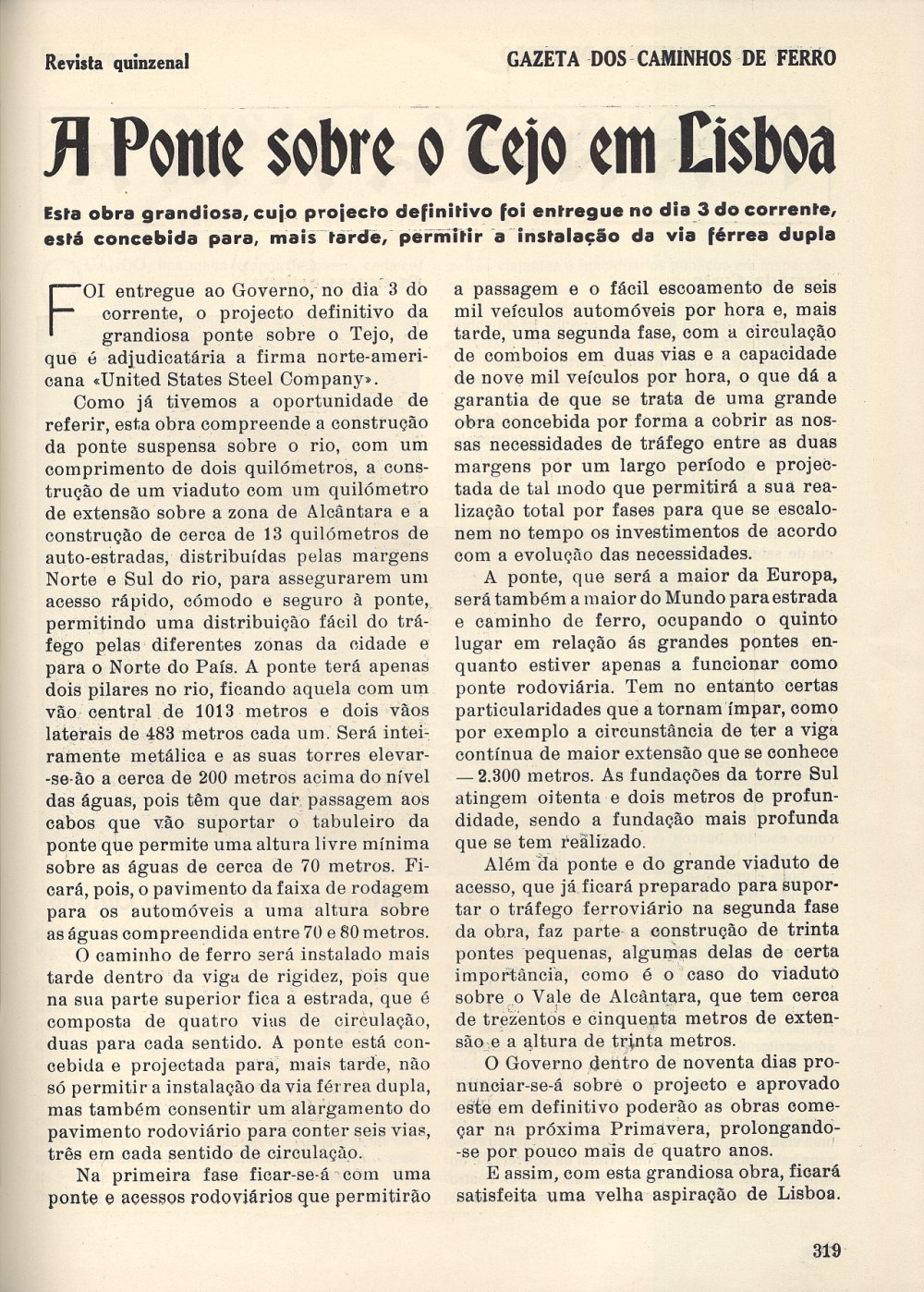 Revista quinzenal

GAZETA DOS CAMINHOS DE FERRO

A Ponte sobre o Tejo em Lisboa

Esta obra grandiosa, cujo projecto definitivo foi entregue no dia 3 do corrente, está concebida para, mais tarde, permitir a instalação da via férrea dupla

FOI entregue ao Governo, no dia 3 do corrente, o projecto definitivo da grandiosa ponte sobre o Tejo, de que é adjudicatária a firma norte-americana «United States Steel Company».

Como já tivemos a oportunidade de referir, esta obra compreende a construção da ponte suspensa sobre o rio, com um comprimento de dois quilómetros, a construção de um viaduto com um quilómetro de extensão sobre a zona de Alcântara e a construção de cerca de 13 quilómetros de auto-estradas, distribuídas pelas margens Norte e Sul do rio, para assegurarem um acesso rápido, cómodo e seguro à ponte, permitindo uma distribuição fácil do tráfego pelas diferentes zonas da cidade e para o Norte do País. A ponte terá apenas dois pilares no rio, ficando aquela com um vão central de 1013 metros e dois vãos laterais de 483 metros cada um. Será inteiramente metálica e as suas torres elevar-se-ão a cerca de 200 metros acima do nível das águas, pois têm que dar passagem aos cabos que vão suportar o tabuleiro da ponte que permite uma altura livre mínima sobre as águas de cerca de 70 metros. Ficará, pois, o pavimento da faixa de rodagem para os automóveis a uma altura sobre as águas compreendida entre 70 e 80 metros.

O caminho de ferro será instalado mais tarde dentro da viga de rigidez, pois que na sua parte superior fica a estrada, que é composta de quatro vias de circulação, duas para cada sentido. A ponte está concebida e projectada para, mais tarde, não só permitir a instalação da via férrea dupla, mas também consentir um alargamento do pavimento rodoviário para conter seis vias, três em cada sentido de circulação.

Na primeira fase ficar-se-á com uma ponte e acessos rodoviários que permitirão a passagem e o fácil escoamento de seis mil veículos automóveis por hora e, mais tarde, uma segunda fase, com a circulação de comboios em duas vias e a capacidade de nove mil veículos por hora, o que dá a garantia de que se trata de uma grande obra concebida por forma a cobrir as nossas necessidades de tráfego entre as duas margens por um largo período e projectada de tal modo que permitirá a sua realização total por fases para que se escalonem no tempo os investimentos de acordo com a evolução das necessidades.

A ponte, que será a maior da Europa, será também a maior do Mundo para estrada e caminho de ferro, ocupando o quinto lugar em relação ás grandes pontes enquanto estiver apenas a funcionar como ponte rodoviária. Tem no entanto certas particularidades que a tornam ímpar, como por exemplo a circunstância de ter a viga contínua de maior extensão que se conhece — 2.300 metros. As fundações da torre Sul atingem oitenta e dois metros de profundidade, sendo a fundação mais profunda que se tem realizado.

Além da ponte e do grande viaduto de acesso, que já ficará preparado para suportar o tráfego ferroviário na segunda fase da obra, faz parte a construção de trinta pontes pequenas, algumas delas de certa importância, como é o caso do viaduto sobre o Vale de Alcântara, que tem cerca de trezentos e cinquenta metros de extensão e a altura de trinta metros.

O Governo dentro de noventa dias pronunciar-se-á sobre o projecto e aprovado este em definitivo poderão as obras começar na próxima Primavera, prolongando-se por pouco mais de quatro anos.

E assim, com esta grandiosa obra, ficará satisfeita uma velha aspiração de Lisboa.

319